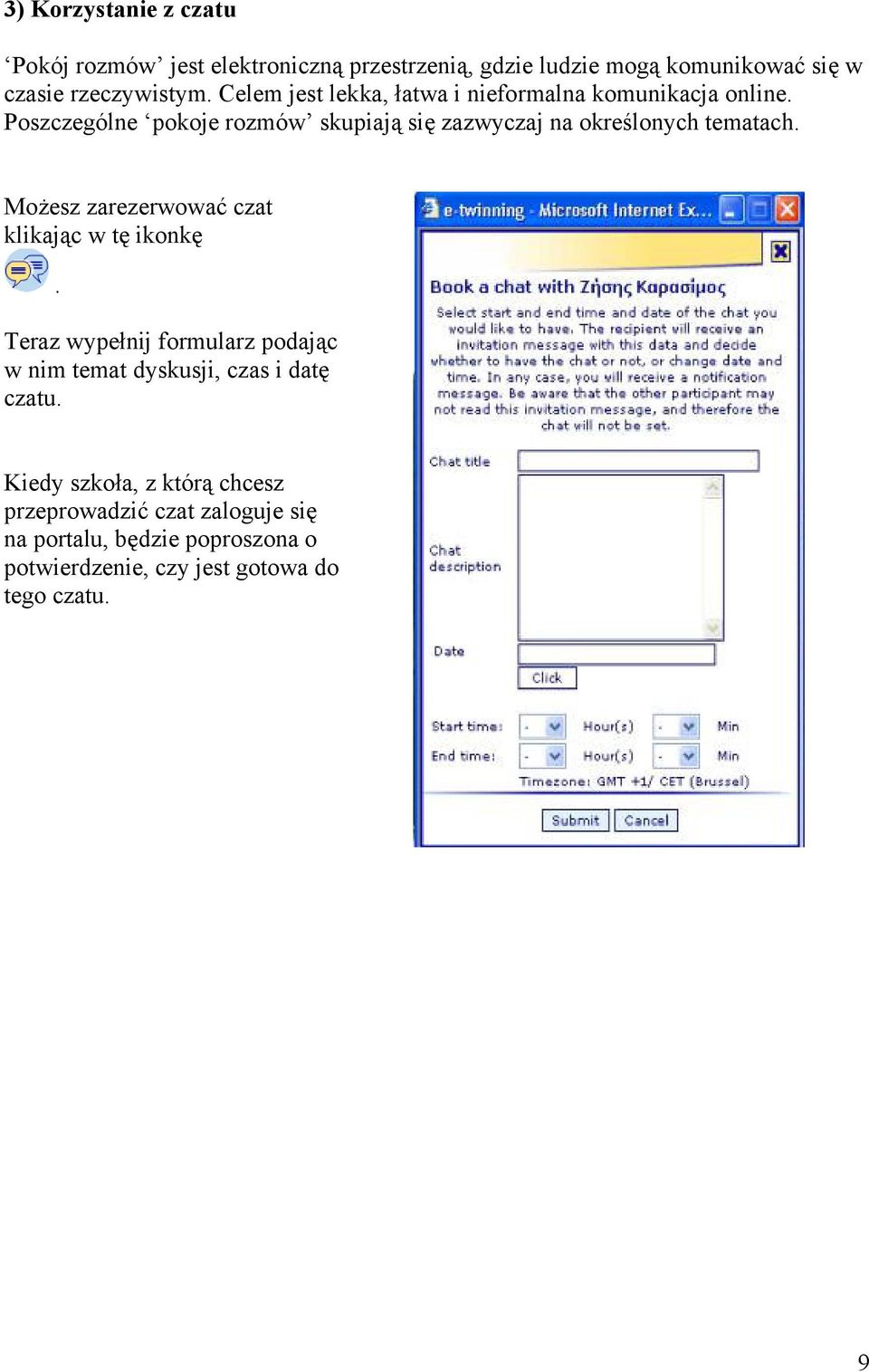 3) Korzystanie z czatu

‘Pokój rozmów’ jest elektroniczną przestrzenią, gdzie ludzie mogą komunikować się w czasie rzeczywistym. Celem jest lekka, łatwa i nieformalna komunikacja online. Poszczególne ‘pokoje rozmów’ skupiają się zazwyczaj na określonych tematach.

Możesz zarezerwować czat klikając w tę ikonkę .

Teraz wypełnij formularz podając w nim temat dyskusji, czas i datę czatu.

Kiedy szkoła, z którą chcesz przeprowadzić czat zaloguje się na portalu, będzie poproszona o potwierdzenie, czy jest gotowa do tego czatu.

e-twinning - Microsoft Internet Ex...

Book a chat with Ζήσης Καρασίμος

Select start and end time and date of the chat you would like to have. The recipient will receive an invitation message with this data and decide whether to have the chat or not, or change date and time. In any case, you will receive a notification message. Be aware that the other participant may not read this invitation message, and therefore the chat will not be set.

Chat title

Chat description

Date

Click

Start time: - Hour(s) - Min

End time: - Hour(s) - Min

Timezone: GMT +1/ CET (Brussel)

Submit Cancel

9